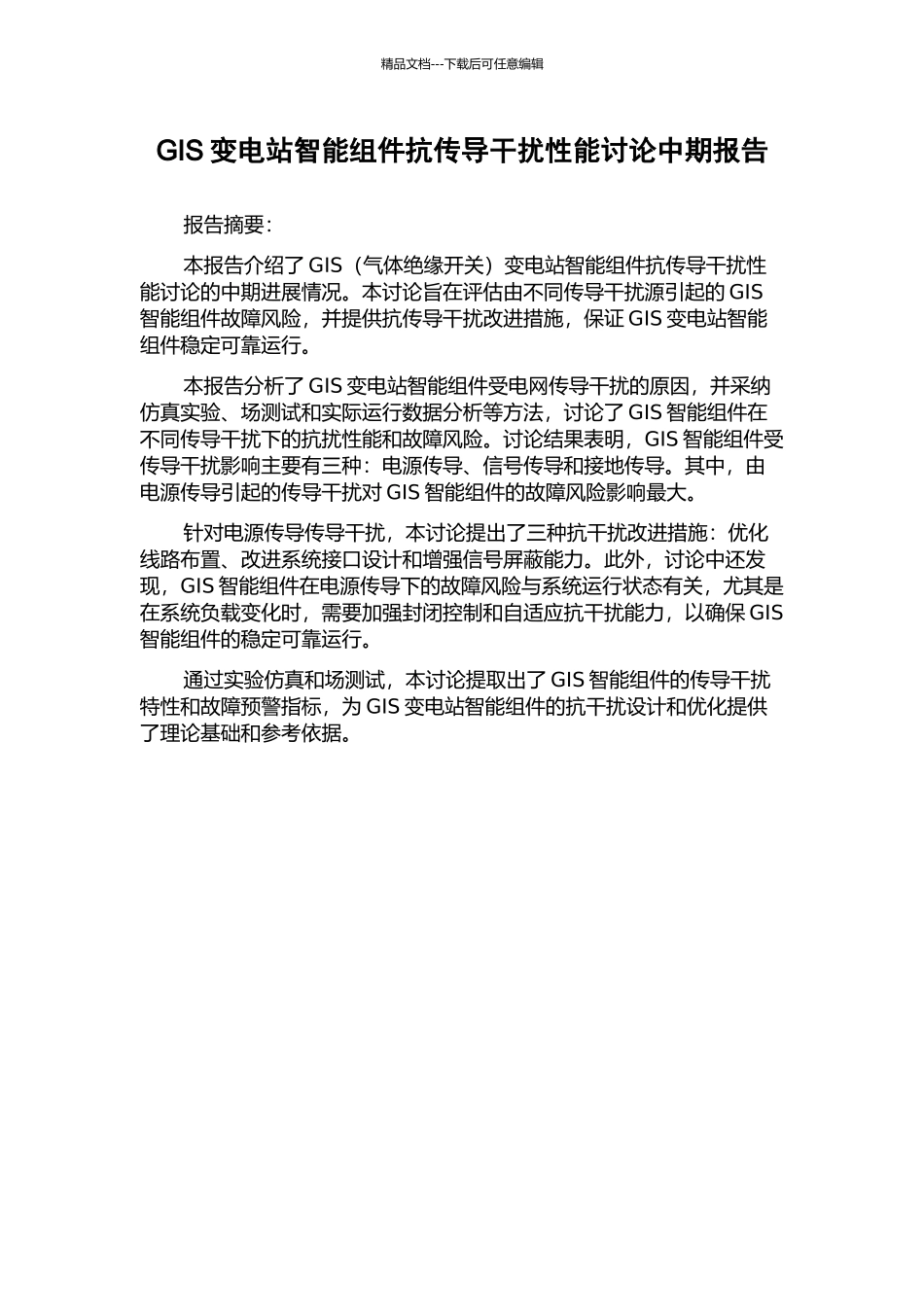 精品文档---下载后可任意编辑

GIS 变电站智能组件抗传导干扰性能讨论中期报告

报告摘要：

本报告介绍了 GIS（气体绝缘开关）变电站智能组件抗传导干扰性能讨论的中期进展情况。本讨论旨在评估由不同传导干扰源引起的 GIS 智能组件故障风险，并提供抗传导干扰改进措施，保证 GIS 变电站智能组件稳定可靠运行。

本报告分析了 GIS 变电站智能组件受电网传导干扰的原因，并采纳仿真实验、场测试和实际运行数据分析等方法，讨论了 GIS 智能组件在不同传导干扰下的抗扰性能和故障风险。讨论结果表明，GIS 智能组件受传导干扰影响主要有三种：电源传导、信号传导和接地传导。其中，由电源传导引起的传导干扰对 GIS 智能组件的故障风险影响最大。

针对电源传导传导干扰，本讨论提出了三种抗干扰改进措施：优化线路布置、改进系统接口设计和增强信号屏蔽能力。此外，讨论中还发现，GIS 智能组件在电源传导下的故障风险与系统运行状态有关，尤其是在系统负载变化时，需要加强封闭控制和自适应抗干扰能力，以确保 GIS 智能组件的稳定可靠运行。

通过实验仿真和场测试，本讨论提取出了 GIS 智能组件的传导干扰特性和故障预警指标，为 GIS 变电站智能组件的抗干扰设计和优化提供了理论基础和参考依据。